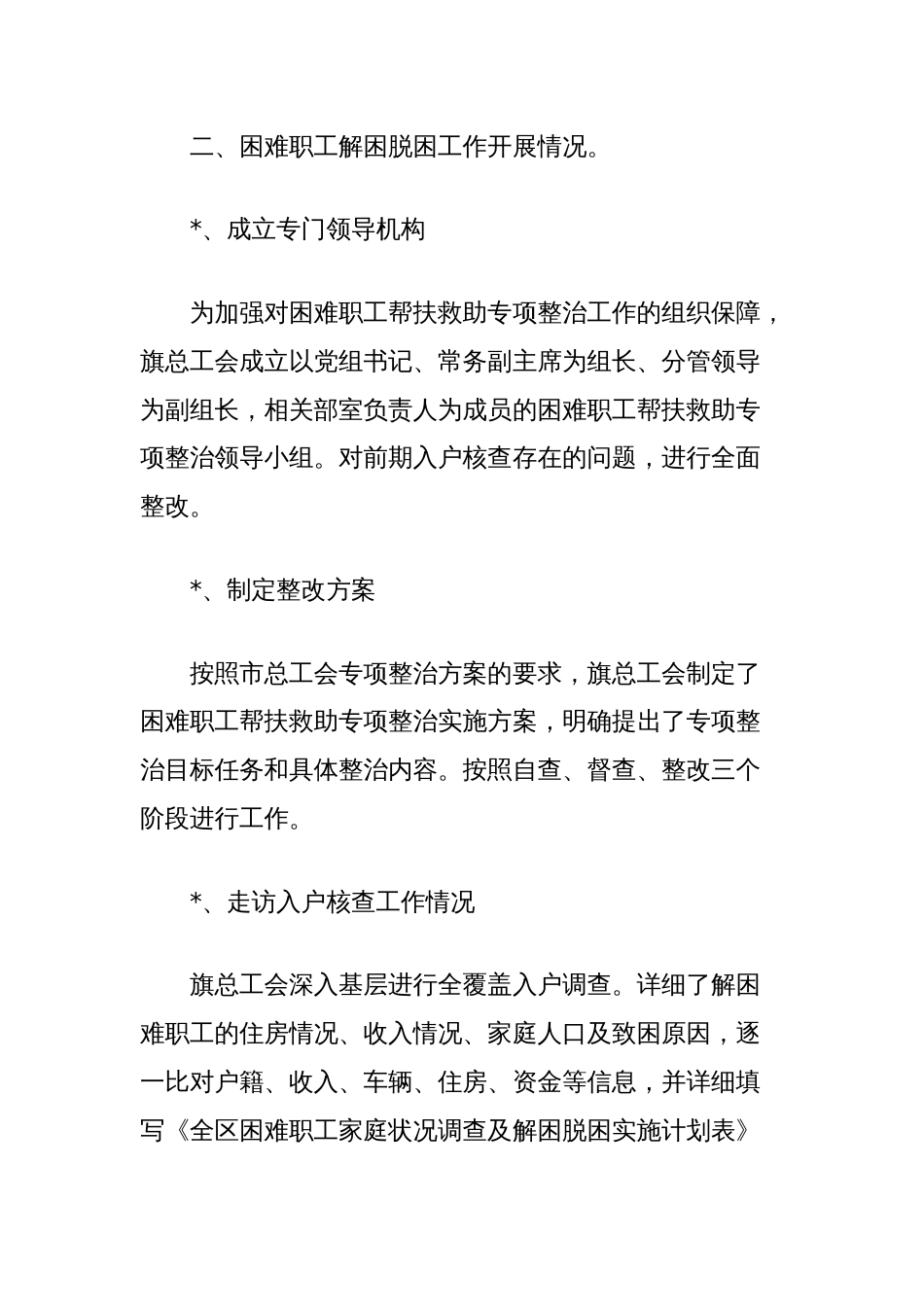 二、困难职工解困脱困工作开展情况。

*、成立专门领导机构

为加强对困难职工帮扶救助专项整治工作的组织保障，旗总工会成立以党组书记、常务副主席为组长、分管领导为副组长，相关部室负责人为成员的困难职工帮扶救助专项整治领导小组。对前期入户核查存在的问题，进行全面整改。

*、制定整改方案

按照市总工会专项整治方案的要求，旗总工会制定了困难职工帮扶救助专项整治实施方案，明确提出了专项整治目标任务和具体整治内容。按照自查、督查、整改三个阶段进行工作。

*、走访入户核查工作情况

旗总工会深入基层进行全覆盖入户调查。详细了解困难职工的住房情况、收入情况、家庭人口及致困原因，逐一比对户籍、收入、车辆、住房、资金等信息，并详细填写《全区困难职工家庭状况调查及解困脱困实施计划表》